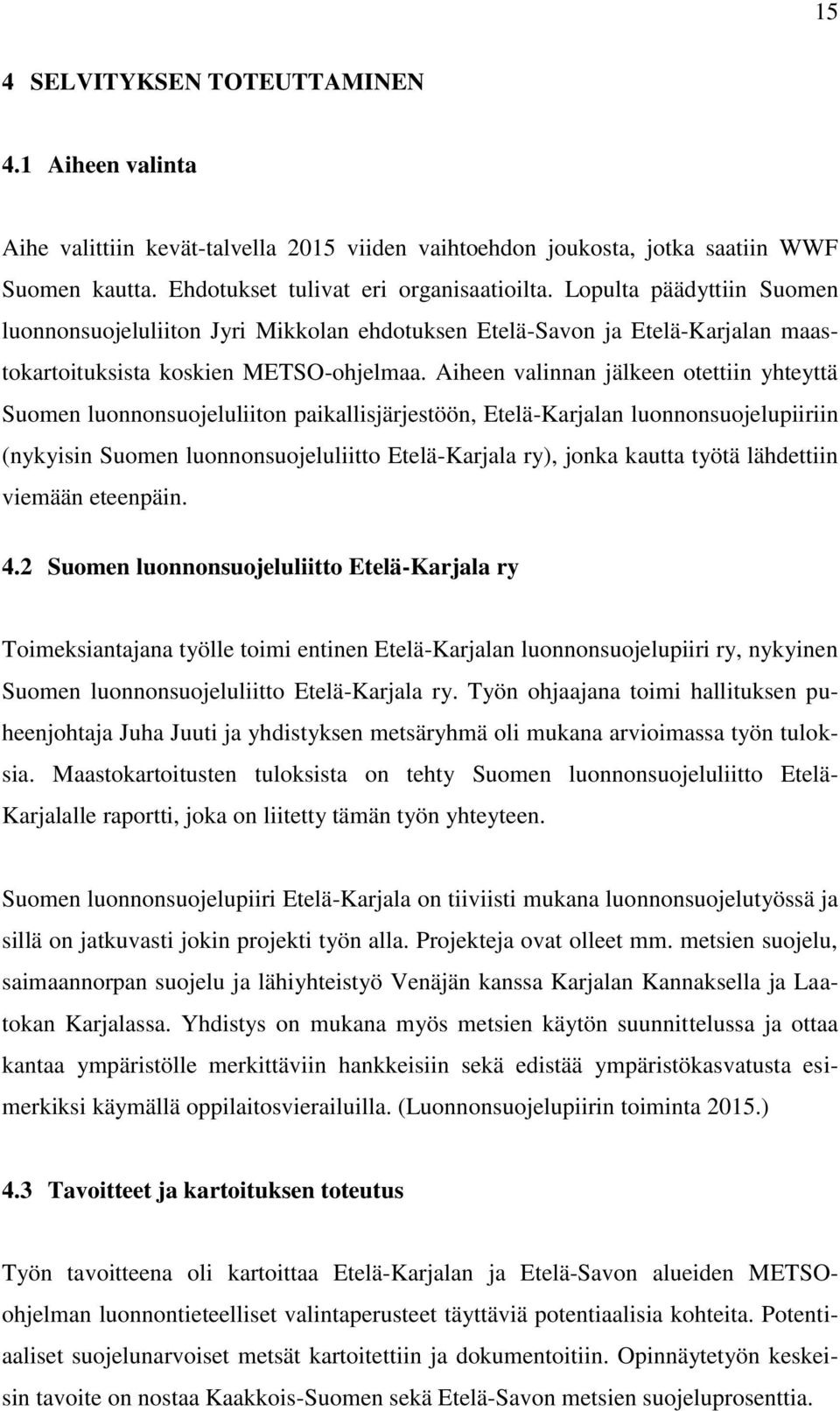 15

4 SELVITYKSEN TOTEUTTAMINEN

4.1 Aiheen valinta

Aihe valittiin kevät-talvella 2015 viiden vaihtoehdon joukosta, jotka saatiin WWF Suomen kautta. Ehdotukset tulivat eri organisaatioilta. Lopulta päädyttiin Suomen luonnonsuojeluliiton Jyri Mikkolan ehdotuksen Etelä-Savon ja Etelä-Karjalan maastokartoituksista koskien METSO-ohjelmaa. Aiheen valinnan jälkeen otettiin yhteyttä Suomen luonnonsuojeluliiton paikallisjärjestöön, Etelä-Karjalan luonnonsuojelupiiriin (nykyisin Suomen luonnonsuojeluliitto Etelä-Karjala ry), jonka kautta työtä lähdettiin viemään eteenpäin.

4.2 Suomen luonnonsuojeluliitto Etelä-Karjala ry

Toimeksiantajana työlle toimi entinen Etelä-Karjalan luonnonsuojelupiiri ry, nykyinen Suomen luonnonsuojeluliitto Etelä-Karjala ry. Työn ohjaajana toimi hallituksen puheenjohtaja Juha Juuti ja yhdistyksen metsäryhmä oli mukana arvioimassa työn tuloksia. Maastokartoitusten tuloksista on tehty Suomen luonnonsuojeluliitto Etelä-Karjalalle raportti, joka on liitetty tämän työn yhteyteen.

Suomen luonnonsuojelupiiri Etelä-Karjala on tiiviisti mukana luonnonsuojelutyössä ja sillä on jatkuvasti jokin projekti työn alla. Projekteja ovat olleet mm. metsien suojelu, saimaannorpan suojelu ja lähiyhteistyö Venäjän kanssa Karjalan Kannaksella ja Laatokan Karjalassa. Yhdistys on mukana myös metsien käytön suunnittelussa ja ottaa kantaa ympäristölle merkittäviin hankkeisiin sekä edistää ympäristökasvatusta esimerkiksi käymällä oppilaitosvierailuilla. (Luonnonsuojelupiirin toiminta 2015.)

4.3 Tavoitteet ja kartoituksen toteutus

Työn tavoitteena oli kartoittaa Etelä-Karjalan ja Etelä-Savon alueiden METSO-ohjelman luonnontieteelliset valintaperusteet täyttäviä potentiaalisia kohteita. Potentiaaliset suojelunarvoiset metsät kartoitettiin ja dokumentoitiin. Opinnäytetyön keskeisin tavoite on nostaa Kaakkois-Suomen sekä Etelä-Savon metsien suojeluprosenttia.